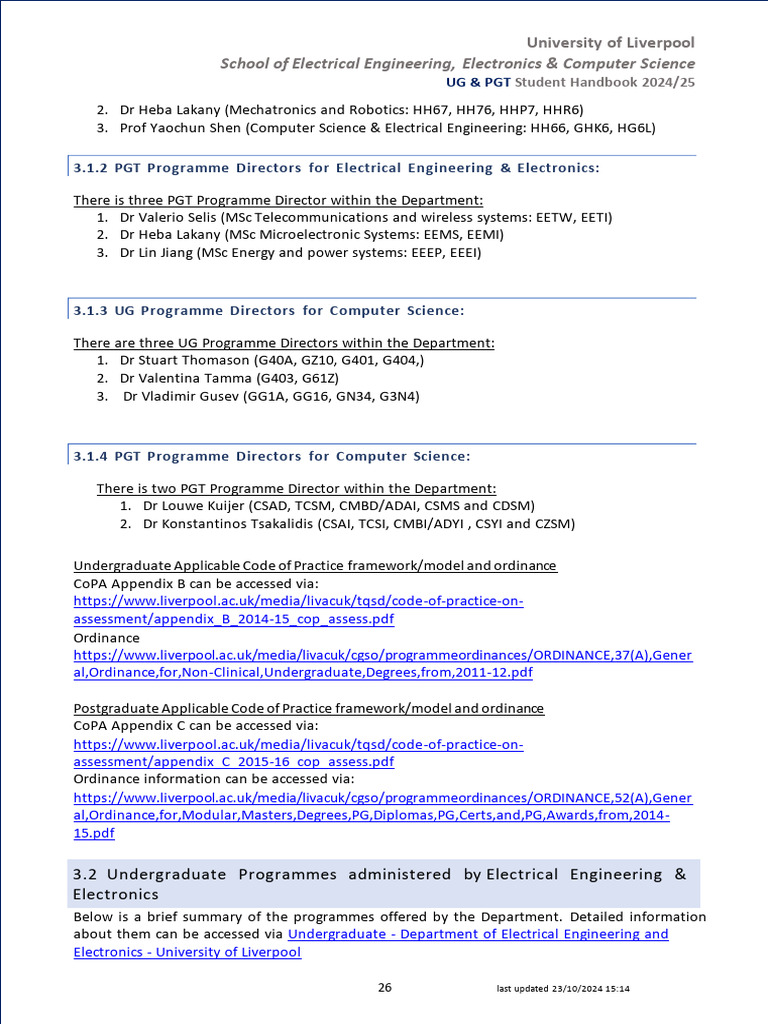 University of Liverpool
School of Electrical Engineering, Electronics & Computer Science
UG & PGT Student Handbook 2024/25

2. Dr Heba Lakany (Mechatronics and Robotics: HH67, HH76, HHP7, HHR6)
3. Prof Yaochun Shen (Computer Science & Electrical Engineering: HH66, GHK6, HG6L)

3.1.2 PGT Programme Directors for Electrical Engineering & Electronics:

There is three PGT Programme Director within the Department:
1. Dr Valerio Selis (MSc Telecommunications and wireless systems: EETW, EETI)
2. Dr Heba Lakany (MSc Microelectronic Systems: EEMS, EEMI)
3. Dr Lin Jiang (MSc Energy and power systems: EEEP, EEEI)

3.1.3 UG Programme Directors for Computer Science:

There are three UG Programme Directors within the Department:
1. Dr Stuart Thomason (G40A, GZ10, G401, G404,)
2. Dr Valentina Tamma (G403, G61Z)
3. Dr Vladimir Gusev (GG1A, GG16, GN34, G3N4)

3.1.4 PGT Programme Directors for Computer Science:

There is two PGT Programme Director within the Department:
1. Dr Louwe Kuijer (CSAD, TCSM, CMBD/ADAI, CSMS and CDSM)
2. Dr Konstantinos Tsakalidis (CSAI, TCSI, CMBI/ADYI , CSYI and CZSM)

Undergraduate Applicable Code of Practice framework/model and ordinance
CoPA Appendix B can be accessed via:
https://www.liverpool.ac.uk/media/livacuk/tqsd/code-of-practice-on-assessment/appendix_B_2014-15_cop_assess.pdf
Ordinance
https://www.liverpool.ac.uk/media/livacuk/cgso/programmeordinances/ORDINANCE,37(A),General,Ordinance,for,Non-Clinical,Undergraduate,Degrees,from,2011-12.pdf

Postgraduate Applicable Code of Practice framework/model and ordinance
CoPA Appendix C can be accessed via:
https://www.liverpool.ac.uk/media/livacuk/tqsd/code-of-practice-on-assessment/appendix_C_2015-16_cop_assess.pdf
Ordinance information can be accessed via:
https://www.liverpool.ac.uk/media/livacuk/cgso/programmeordinances/ORDINANCE,52(A),General,Ordinance,for,Modular,Masters,Degrees,PG,Diplomas,PG,Certs,and,PG,Awards,from,2014-15.pdf

3.2 Undergraduate Programmes administered by Electrical Engineering & Electronics

Below is a brief summary of the programmes offered by the Department. Detailed information about them can be accessed via Undergraduate - Department of Electrical Engineering and Electronics - University of Liverpool

26 last updated 23/10/2024 15:14